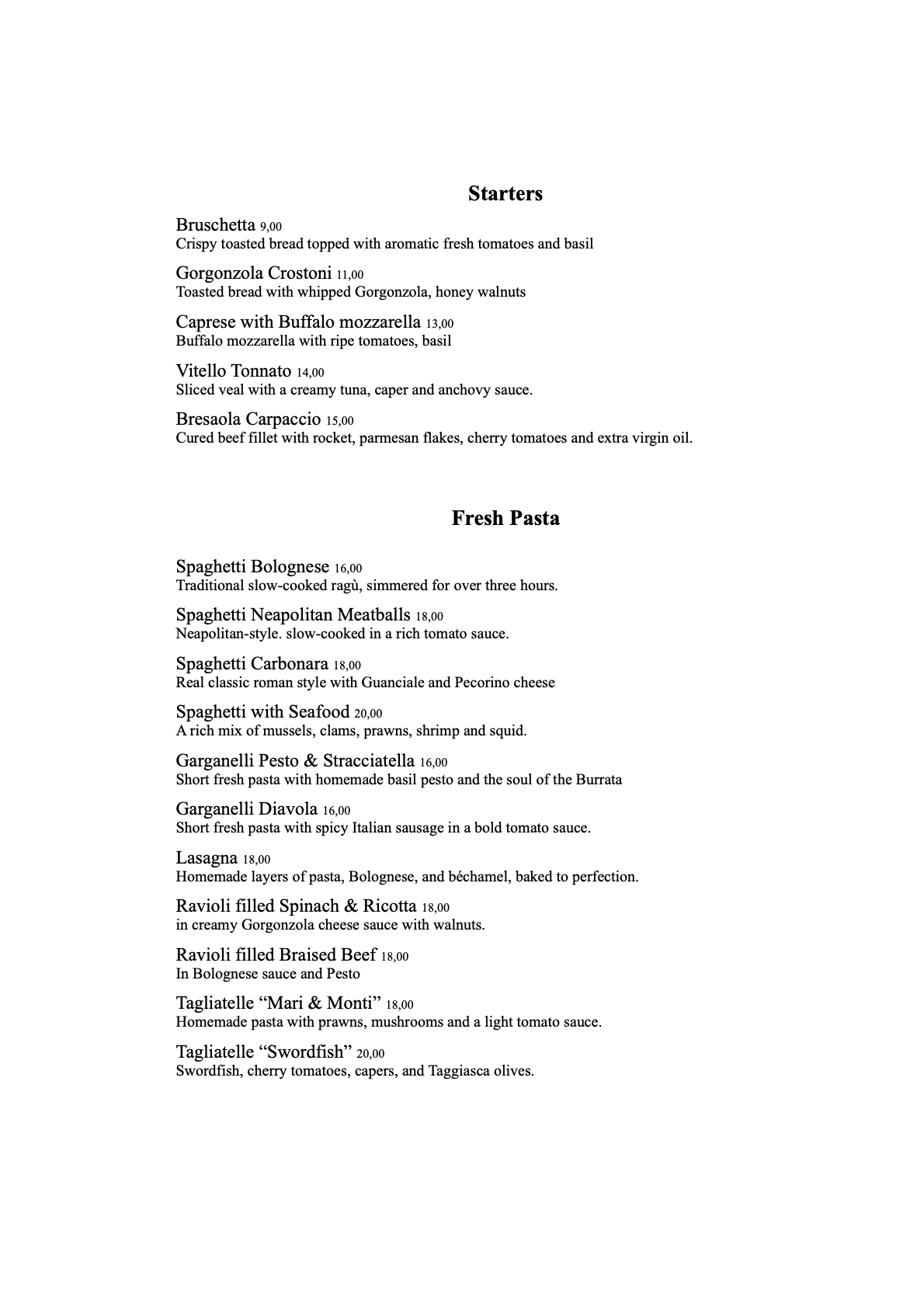 Starters

Bruschetta 9,00
Crispy toasted bread topped with aromatic fresh tomatoes and basil

Gorgonzola Crostoni 11,00
Toasted bread with whipped Gorgonzola, honey walnuts

Caprese with Buffalo mozzarella 13,00
Buffalo mozzarella with ripe tomatoes, basil

Vitello Tonnato 14,00
Sliced veal with a creamy tuna, caper and anchovy sauce.

Bresaola Carpaccio 15,00
Cured beef fillet with rocket, parmesan flakes, cherry tomatoes and extra virgin oil.

Fresh Pasta

Spaghetti Bolognese 16,00
Traditional slow-cooked ragù, simmered for over three hours.

Spaghetti Neapolitan Meatballs 18,00
Neapolitan-style. slow-cooked in a rich tomato sauce.

Spaghetti Carbonara 18,00
Real classic roman style with Guanciale and Pecorino cheese

Spaghetti with Seafood 20,00
A rich mix of mussels, clams, prawns, shrimp and squid.

Garganelli Pesto & Stracciatella 16,00
Short fresh pasta with homemade basil pesto and the soul of the Burrata

Garganelli Diavola 16,00
Short fresh pasta with spicy Italian sausage in a bold tomato sauce.

Lasagna 18,00
Homemade layers of pasta, Bolognese, and béchamel, baked to perfection.

Ravioli filled Spinach & Ricotta 18,00
in creamy Gorgonzola cheese sauce with walnuts.

Ravioli filled Braised Beef 18,00
In Bolognese sauce and Pesto

Tagliatelle “Mari & Monti” 18,00
Homemade pasta with prawns, mushrooms and a light tomato sauce.

Tagliatelle “Swordfish” 20,00
Swordfish, cherry tomatoes, capers, and Taggiasca olives.